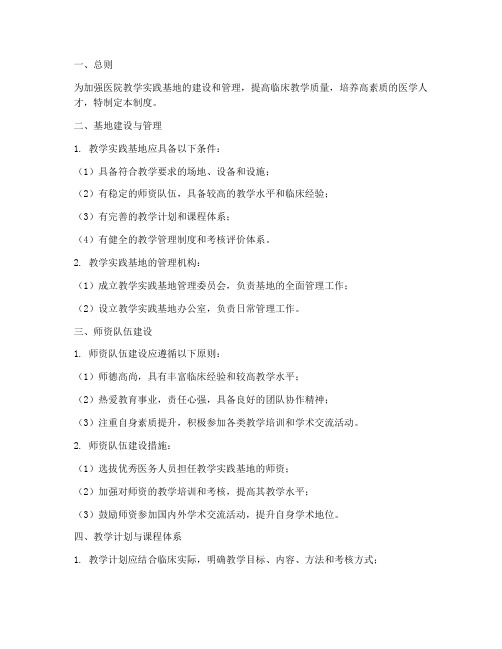 一、总则

为加强医院教学实践基地的建设和管理，提高临床教学质量，培养高素质的医学人才，特制定本制度。

二、基地建设与管理

1. 教学实践基地应具备以下条件：

（1）具备符合教学要求的场地、设备和设施；

（2）有稳定的师资队伍，具备较高的教学水平和临床经验；

（3）有完善的教学计划和课程体系；

（4）有健全的教学管理制度和考核评价体系。

2. 教学实践基地的管理机构：

（1）成立教学实践基地管理委员会，负责基地的全面管理工作；

（2）设立教学实践基地办公室，负责日常管理工作。

三、师资队伍建设

1. 师资队伍建设应遵循以下原则：

（1）师德高尚，具有丰富临床经验和较高教学水平；

（2）热爱教育事业，责任心强，具备良好的团队协作精神；

（3）注重自身素质提升，积极参加各类教学培训和学术交流活动。

2. 师资队伍建设措施：

（1）选拔优秀医务人员担任教学实践基地的师资；

（2）加强对师资的教学培训和考核，提高其教学水平；

（3）鼓励师资参加国内外学术交流活动，提升自身学术地位。

四、教学计划与课程体系

1. 教学计划应结合临床实际，明确教学目标、内容、方法和考核方式；